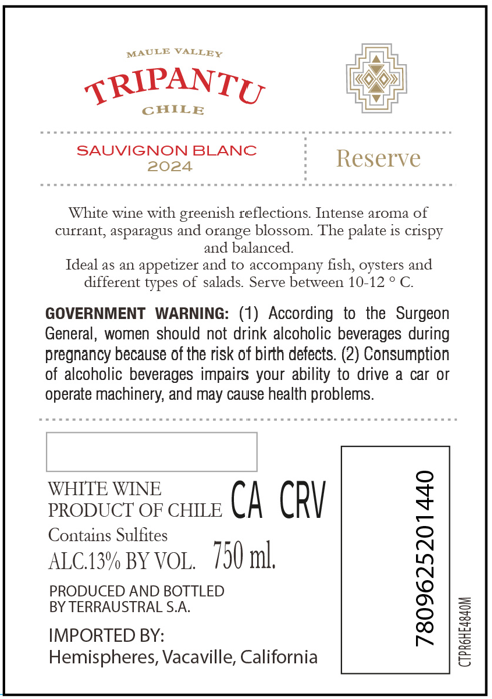 MAULE VALLEY
TRIPANTU
CHILE

SAUVIGNON BLANC
2024

Reserve

White wine with greenish reflections. Intense aroma of currant, asparagus and orange blossom. The palate is crispy and balanced.
Ideal as an appetizer and to accompany fish, oysters and different types of salads. Serve between 10-12 ° C.

GOVERNMENT WARNING: (1) According to the Surgeon General, women should not drink alcoholic beverages during pregnancy because of the risk of birth defects. (2) Consumption of alcoholic beverages impairs your ability to drive a car or operate machinery, and may cause health problems.

WHITE WINE
PRODUCT OF CHILE
CA CRV
Contains Sulfites
ALC.13% BY VOL. 750 ml.

PRODUCED AND BOTTLED
BY TERRAUSTRAL S.A.

IMPORTED BY:
Hemispheres, Vacaville, California

7809625201440

CTPR6HE4840M